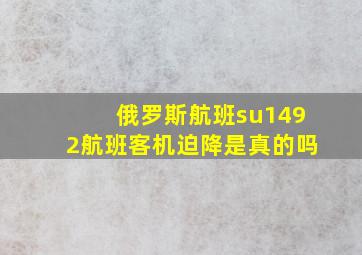 俄罗斯航班su1492航班客机迫降是真的吗